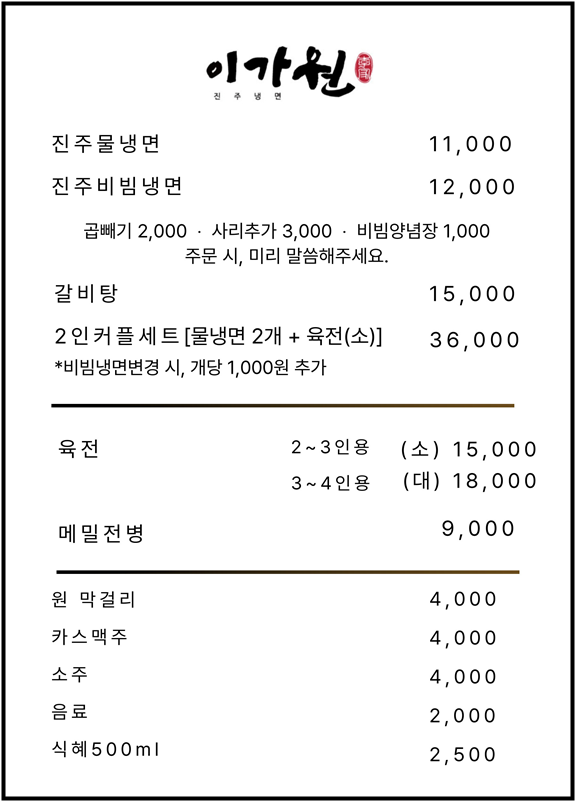 이가원
진주냉면

진주물냉면 11,000

진주비빔냉면 12,000

곱빼기 2,000 · 사리추가 3,000 · 비빔양념장 1,000
주문 시, 미리 말씀해주세요.

갈비탕 15,000

2인커플세트 [물냉면 2개 + 육전(소)] 36,000
*비빔냉면변경 시, 개당 1,000원 추가

육전 2~3인용 (소) 15,000
3~4인용 (대) 18,000

메밀전병 9,000

원 막걸리 4,000

카스맥주 4,000

소주 4,000

음료 2,000

식혜500ml 2,500